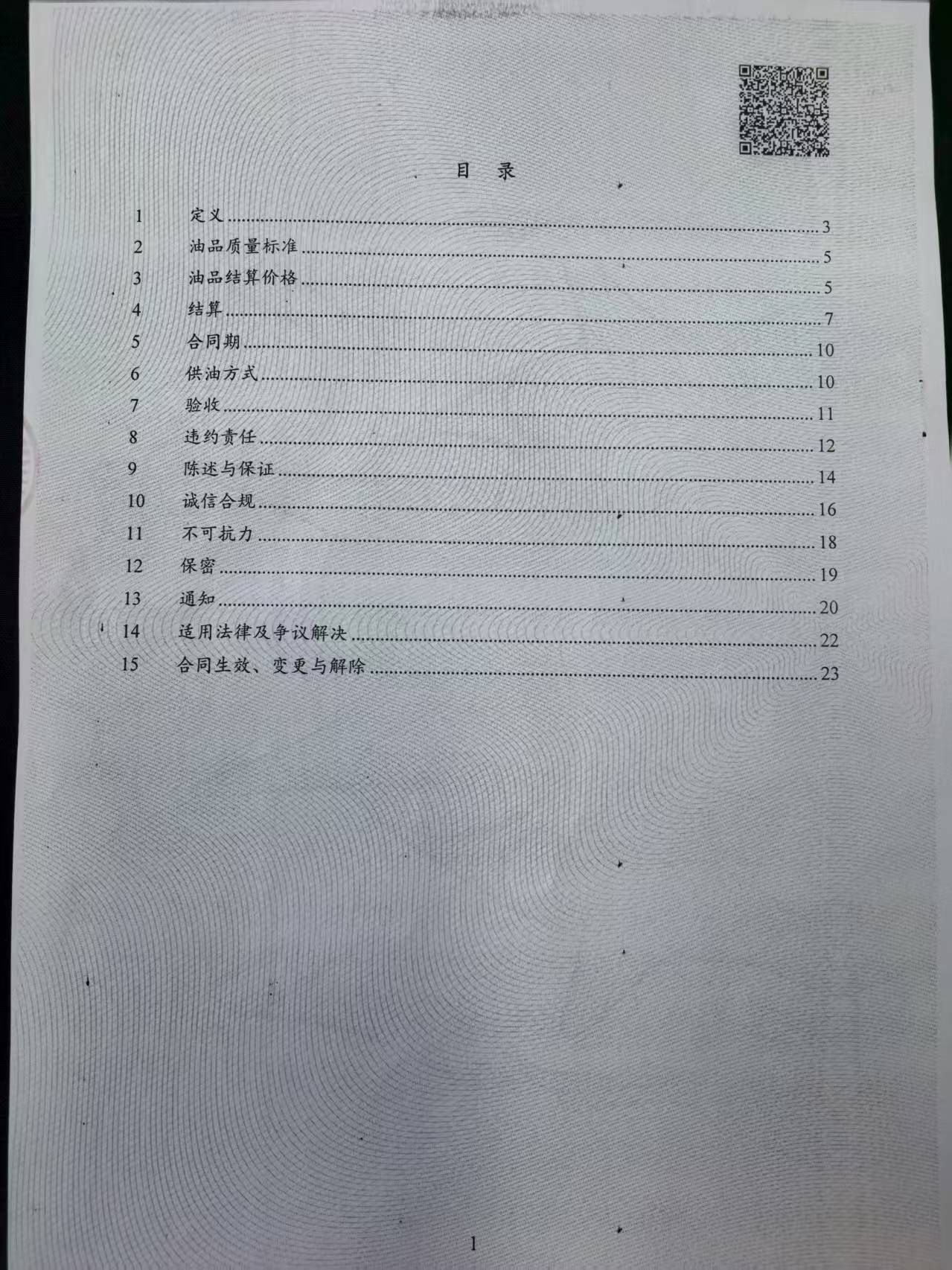 目 录

1 定义 3
2 油品质量标准 5
3 油品结算价格 5
4 结算 7
5 合同期 10
6 供油方式 10
7 验收 11
8 违约责任 12
9 陈述与保证 14
10 诚信合规 16
11 不可抗力 18
12 保密 19
13 通知 20
14 适用法律及争议解决 22
15 合同生效、变更与解除 23

1